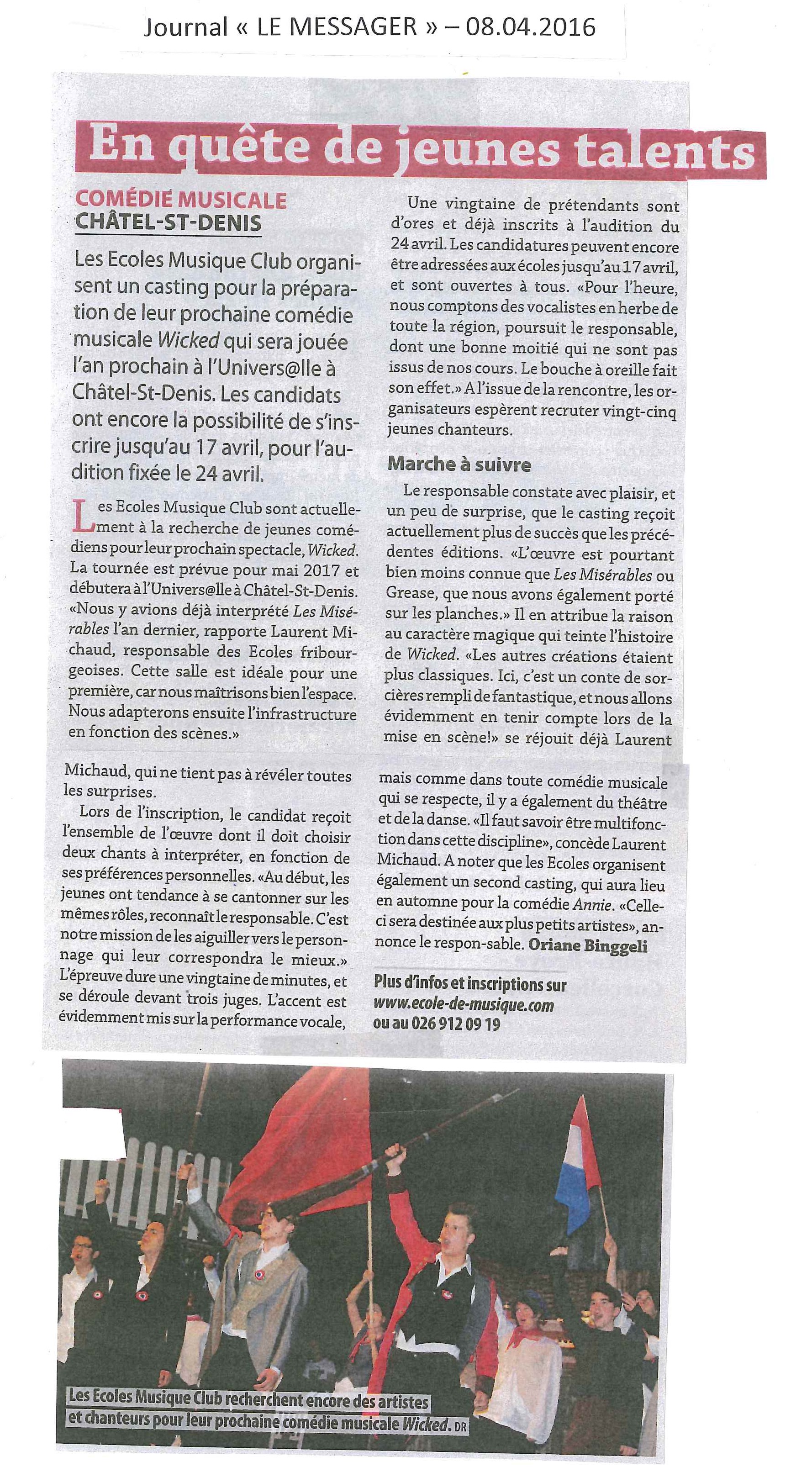 Journal « LE MESSAGER » – 08.04.2016

En quête de jeunes talents

COMÉDIE MUSICALE
CHÂTEL-ST-DENIS

Les Ecoles Musique Club organisent un casting pour la préparation de leur prochaine comédie musicale Wicked qui sera jouée l'an prochain à l'Univers@lle à Châtel-St-Denis. Les candidats ont encore la possibilité de s'inscrire jusqu'au 17 avril, pour l'audition fixée le 24 avril.

Les Ecoles Musique Club sont actuellement à la recherche de jeunes comédiens pour leur prochain spectacle, Wicked. La tournée est prévue pour mai 2017 et débutera à l'Univers@lle à Châtel-St-Denis. «Nous y avions déjà interprété Les Misérables l'an dernier, rapporte Laurent Michaud, responsable des Ecoles fribourgeoises. Cette salle est idéale pour une première, car nous maîtrisons bien l'espace. Nous adapterons ensuite l'infrastructure en fonction des scènes.»

Une vingtaine de prétendants sont d'ores et déjà inscrits à l'audition du 24 avril. Les candidatures peuvent encore être adressées aux écoles jusqu'au 17 avril, et sont ouvertes à tous. «Pour l'heure, nous comptons des vocalistes en herbe de toute la région, poursuit le responsable, dont une bonne moitié qui ne sont pas issus de nos cours. Le bouche à oreille fait son effet.» A l'issue de la rencontre, les organisateurs espèrent recruter vingt-cinq jeunes chanteurs.

Marche à suivre

Le responsable constate avec plaisir, et un peu de surprise, que le casting reçoit actuellement plus de succès que les précédentes éditions. «L'œuvre est pourtant bien moins connue que Les Misérables ou Grease, que nous avons également porté sur les planches.» Il en attribue la raison au caractère magique qui teinte l'histoire de Wicked. «Les autres créations étaient plus classiques. Ici, c'est un conte de sorcières rempli de fantastique, et nous allons évidemment en tenir compte lors de la mise en scène!» se réjouit déjà Laurent

Michaud, qui ne tient pas à révéler toutes les surprises.

Lors de l'inscription, le candidat reçoit l'ensemble de l'œuvre dont il doit choisir deux chants à interpréter, en fonction de ses préférences personnelles. «Au début, les jeunes ont tendance à se cantonner sur les mêmes rôles, reconnaît le responsable. C'est notre mission de les aiguiller vers le personnage qui leur correspondra le mieux.» L'épreuve dure une vingtaine de minutes, et se déroule devant trois juges. L'accent est évidemment mis sur la performance vocale,

mais comme dans toute comédie musicale qui se respecte, il y a également du théâtre et de la danse. «Il faut savoir être multifonction dans cette discipline», concède Laurent Michaud. A noter que les Ecoles organisent également un second casting, qui aura lieu en automne pour la comédie Annie. «Celle-ci sera destinée aux plus petits artistes», annonce le respon-sable. Oriane Binggeli

Plus d'infos et inscriptions sur www.ecole-de-musique.com ou au 026 912 09 19

Les Ecoles Musique Club recherchent encore des artistes et chanteurs pour leur prochaine comédie musicale Wicked. DR